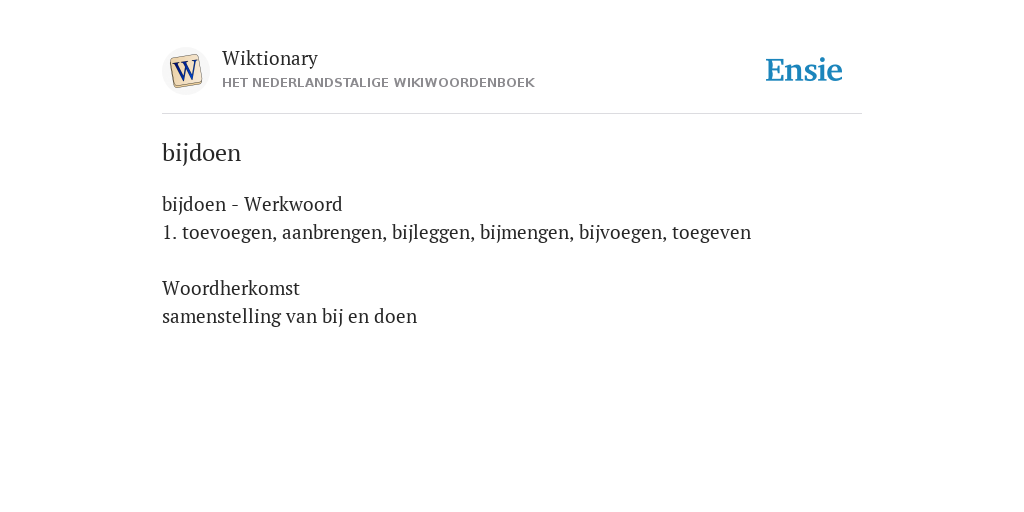 W

Wiktionary
HET NEDERLANDSTALIGE WIKIWOORDENBOEK

Ensie

bijdoen

bijdoen - Werkwoord
1. toevoegen, aanbrengen, bijleggen, bijmengen, bijvoegen, toegeven

Woordherkomst
samenstelling van bij en doen